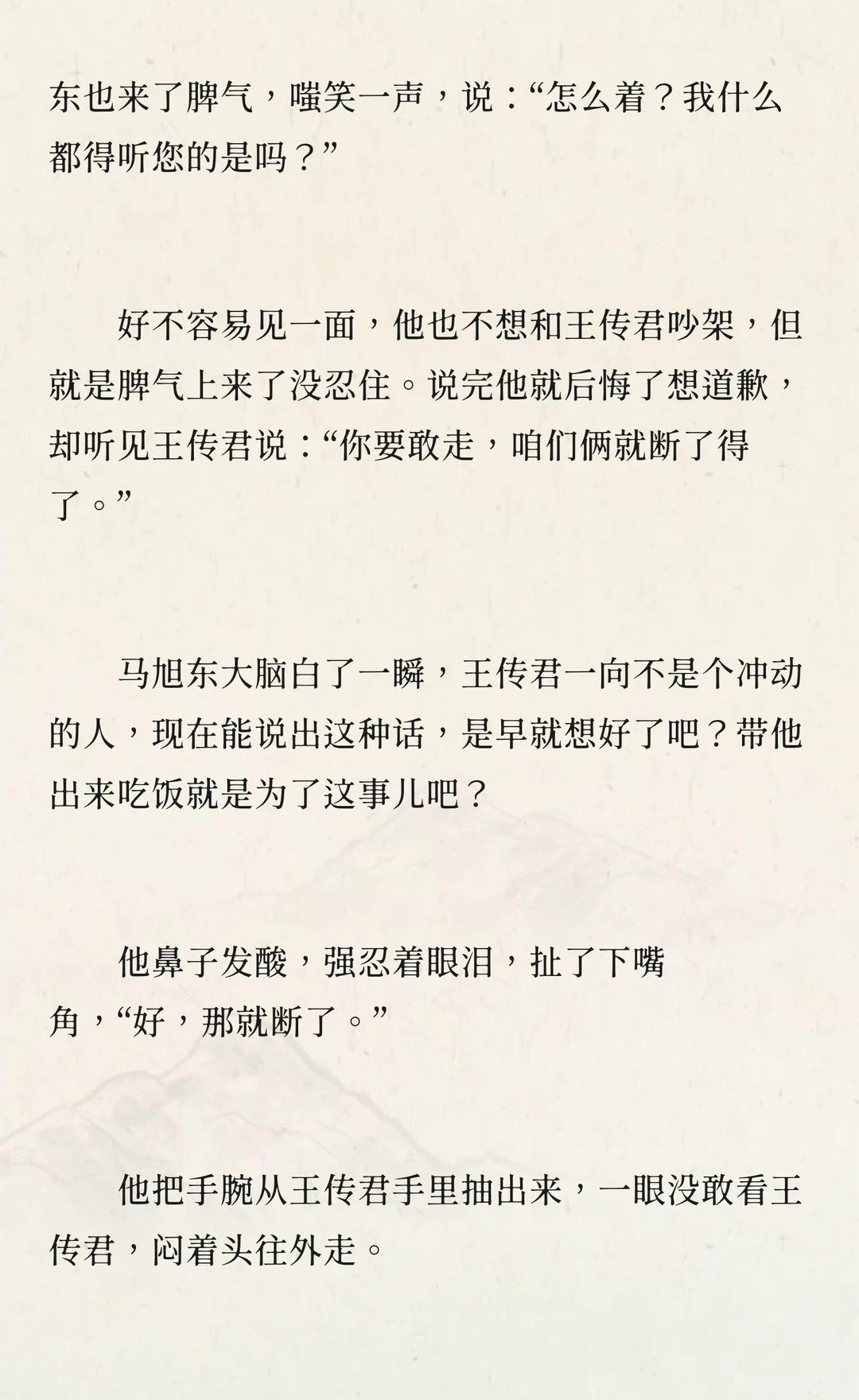 东也来了脾气，嗤笑一声，说：“怎么着？我什么都得听您的是吗？”

好不容易见一面，他也不想和王传君吵架，但就是脾气上来了没忍住。说完他就后悔了想道歉，却听见王传君说：“你要敢走，咱们俩就断了得了。”

马旭东大脑白了一瞬，王传君一向不是个冲动的人，现在能说出这种话，是早就想好了吧？带他出来吃饭就是为了这事儿吧？

他鼻子发酸，强忍着眼泪，扯了下嘴角，“好，那就断了。”

他把手腕从王传君手里抽出来，一眼没敢看王传君，闷着头往外走。